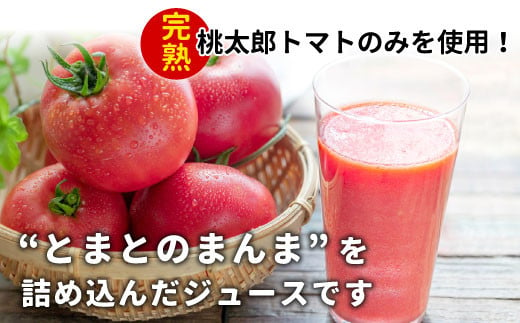 完熟 桃太郎トマトのみを使用！

“とまとのまんま”を
詰め込んだジュースです